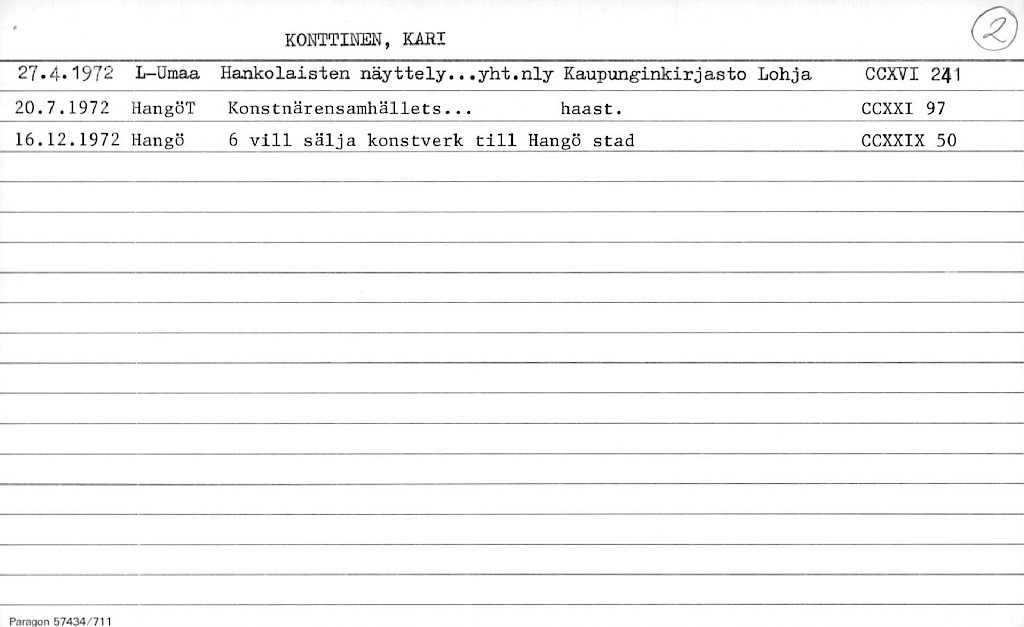 KONTTINEN, KARI

②

| 27.4.1972 | L-Umaa | Hankolaisten näyttely...yht.nly Kaupunginkirjasto Lohja | CCXVI 241 |
|---|---|---|---|
| 20.7.1972 | HangöT | Konstnärensamhällets... haast. | CCXXI 97 |
| 16.12.1972 | Hangö | 6 vill sälja konstverk till Hangö stad | CCXXIX 50 |

Paragon 57434/711